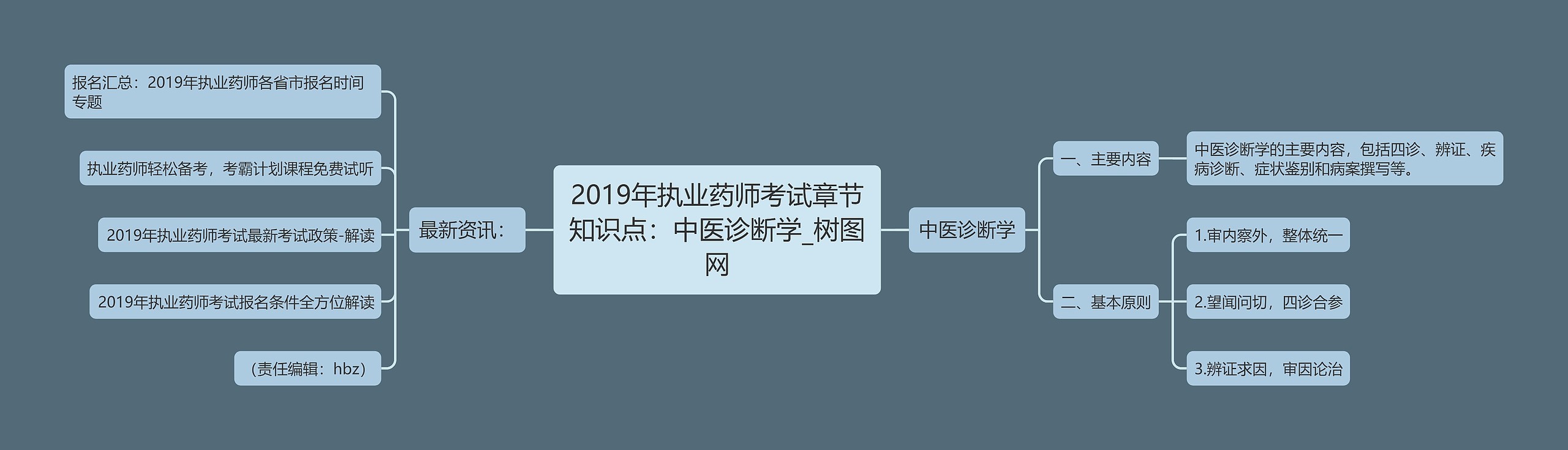 2019年执业药师考试章节知识点：中医诊断学_树图网

最新资讯：

报名汇总：2019年执业药师各省市报名时间专题

执业药师轻松备考，考霸计划课程免费试听

2019年执业药师考试最新考试政策-解读

2019年执业药师考试报名条件全方位解读

（责任编辑：hbz）

中医诊断学

一、主要内容

中医诊断学的主要内容，包括四诊、辨证、疾病诊断、症状鉴别和病案撰写等。

二、基本原则

1.审内察外，整体统一

2.望闻问切，四诊合参

3.辨证求因，审因论治